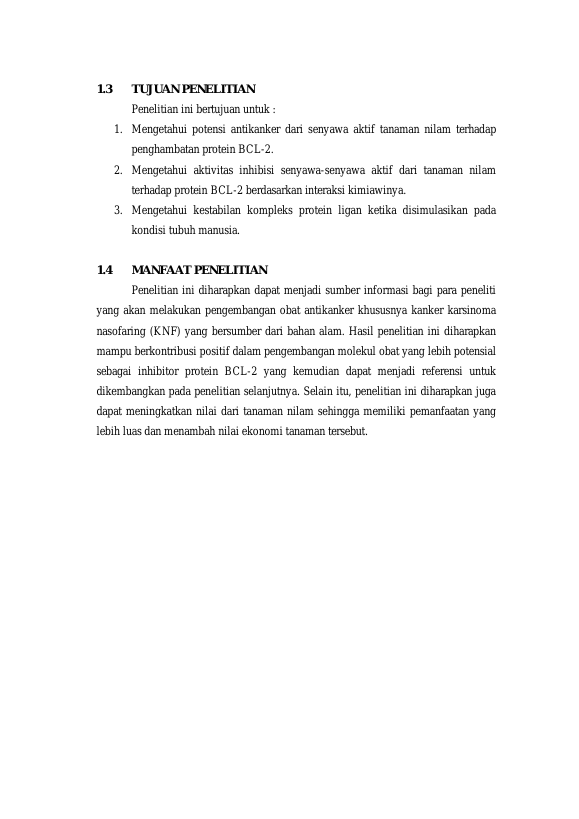 1.3 TUJUAN PENELITIAN

Penelitian ini bertujuan untuk :

1. Mengetahui potensi antikanker dari senyawa aktif tanaman nilam terhadap penghambatan protein BCL-2.
2. Mengetahui aktivitas inhibisi senyawa-senyawa aktif dari tanaman nilam terhadap protein BCL-2 berdasarkan interaksi kimiawinya.
3. Mengetahui kestabilan kompleks protein ligan ketika disimulasikan pada kondisi tubuh manusia.

1.4 MANFAAT PENELITIAN

Penelitian ini diharapkan dapat menjadi sumber informasi bagi para peneliti yang akan melakukan pengembangan obat antikanker khususnya kanker karsinoma nasofaring (KNF) yang bersumber dari bahan alam. Hasil penelitian ini diharapkan mampu berkontribusi positif dalam pengembangan molekul obat yang lebih potensial sebagai inhibitor protein BCL-2 yang kemudian dapat menjadi referensi untuk dikembangkan pada penelitian selanjutnya. Selain itu, penelitian ini diharapkan juga dapat meningkatkan nilai dari tanaman nilam sehingga memiliki pemanfaatan yang lebih luas dan menambah nilai ekonomi tanaman tersebut.